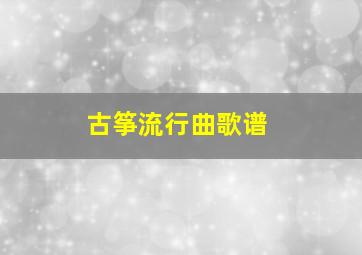 古筝流行曲歌谱